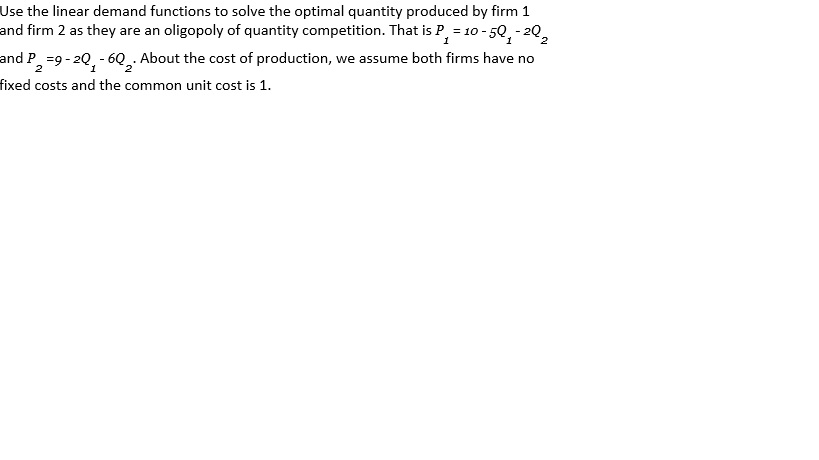 Use the linear demand functions to solve the optimal quantity produced by firm 1 and firm 2 as they are an oligopoly of quantity competition. That is $P_1 = 10 - 5Q_1 - 2Q_2$ and $P_2 = 9 - 2Q_1 - 6Q_2$. About the cost of production, we assume both firms have no fixed costs and the common unit cost is 1.